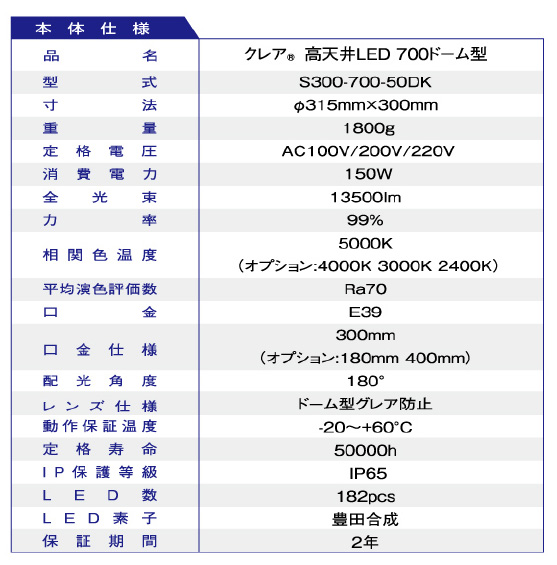 本体仕様

| 品名 | クレア® 高天井LED 700ドーム型 |
|---|---|
| 型式 | S300-700-50DK |
| 寸法 | φ315mm×300mm |
| 重量 | 1800g |
| 定格電圧 | AC100V/200V/220V |
| 消費電力 | 150W |
| 全光束 | 13500lm |
| 力率 | 99% |
| 相関色温度 | 5000K （オプション:4000K 3000K 2400K） |
| 平均演色評価数 | Ra70 |
| 口金 | E39 |
| 口金仕様 | 300mm （オプション:180mm 400mm） |
| 配光角度 | 180° |
| レンズ仕様 | ドーム型グレア防止 |
| 動作保証温度 | -20～+60°C |
| 定格寿命 | 50000h |
| IP保護等級 | IP65 |
| LED数 | 182pcs |
| LED素子 | 豊田合成 |
| 保証期間 | 2年 |